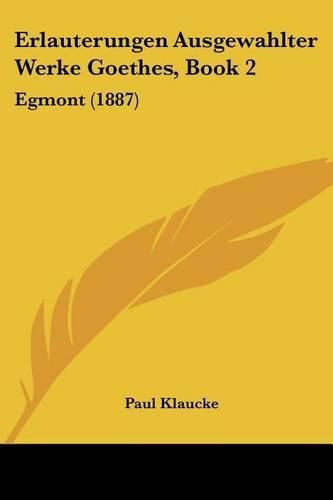 Erlauterungen Ausgewahlter Werke Goethes, Book 2

Egmont (1887)

Paul Klaucke